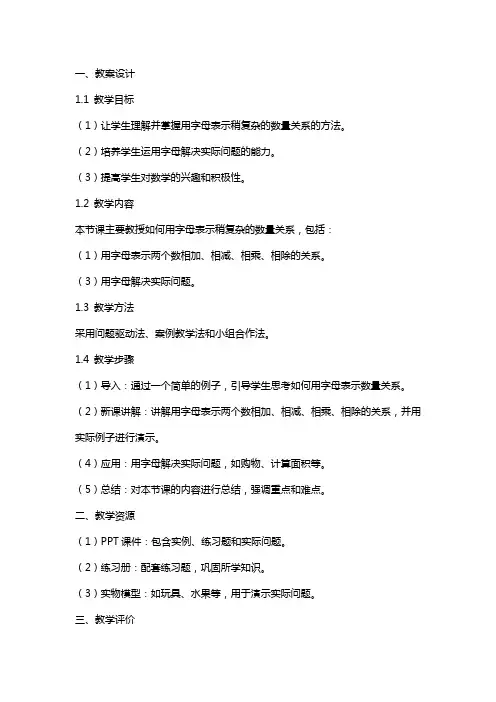 一、教案设计

1.1 教学目标

（1）让学生理解并掌握用字母表示稍复杂的数量关系的方法。

（2）培养学生运用字母解决实际问题的能力。

（3）提高学生对数学的兴趣和积极性。

1.2 教学内容

本节课主要教授如何用字母表示稍复杂的数量关系，包括：

（1）用字母表示两个数相加、相减、相乘、相除的关系。

（3）用字母解决实际问题。

1.3 教学方法

采用问题驱动法、案例教学法和小组合作法。

1.4 教学步骤

（1）导入：通过一个简单的例子，引导学生思考如何用字母表示数量关系。

（2）新课讲解：讲解用字母表示两个数相加、相减、相乘、相除的关系，并用实际例子进行演示。

（4）应用：用字母解决实际问题，如购物、计算面积等。

（5）总结：对本节课的内容进行总结，强调重点和难点。

二、教学资源

（1）PPT 课件：包含实例、练习题和实际问题。

（2）练习册：配套练习题，巩固所学知识。

（3）实物模型：如玩具、水果等，用于演示实际问题。

三、教学评价